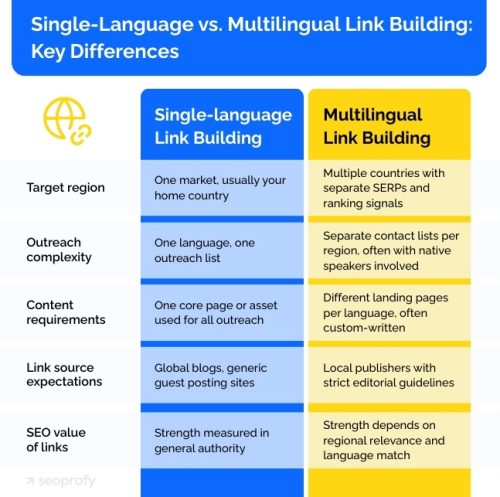 Single-Language vs. Multilingual Link Building: Key Differences

| | Single-language Link Building | Multilingual Link Building |
|---|---|---|
| Target region | One market, usually your home country | Multiple countries with separate SERPs and ranking signals |
| Outreach complexity | One language, one outreach list | Separate contact lists per region, often with native speakers involved |
| Content requirements | One core page or asset used for all outreach | Different landing pages per language, often custom-written |
| Link source expectations | Global blogs, generic guest posting sites | Local publishers with strict editorial guidelines |
| SEO value of links | Strength measured in general authority | Strength depends on regional relevance and language match |

seoprofy